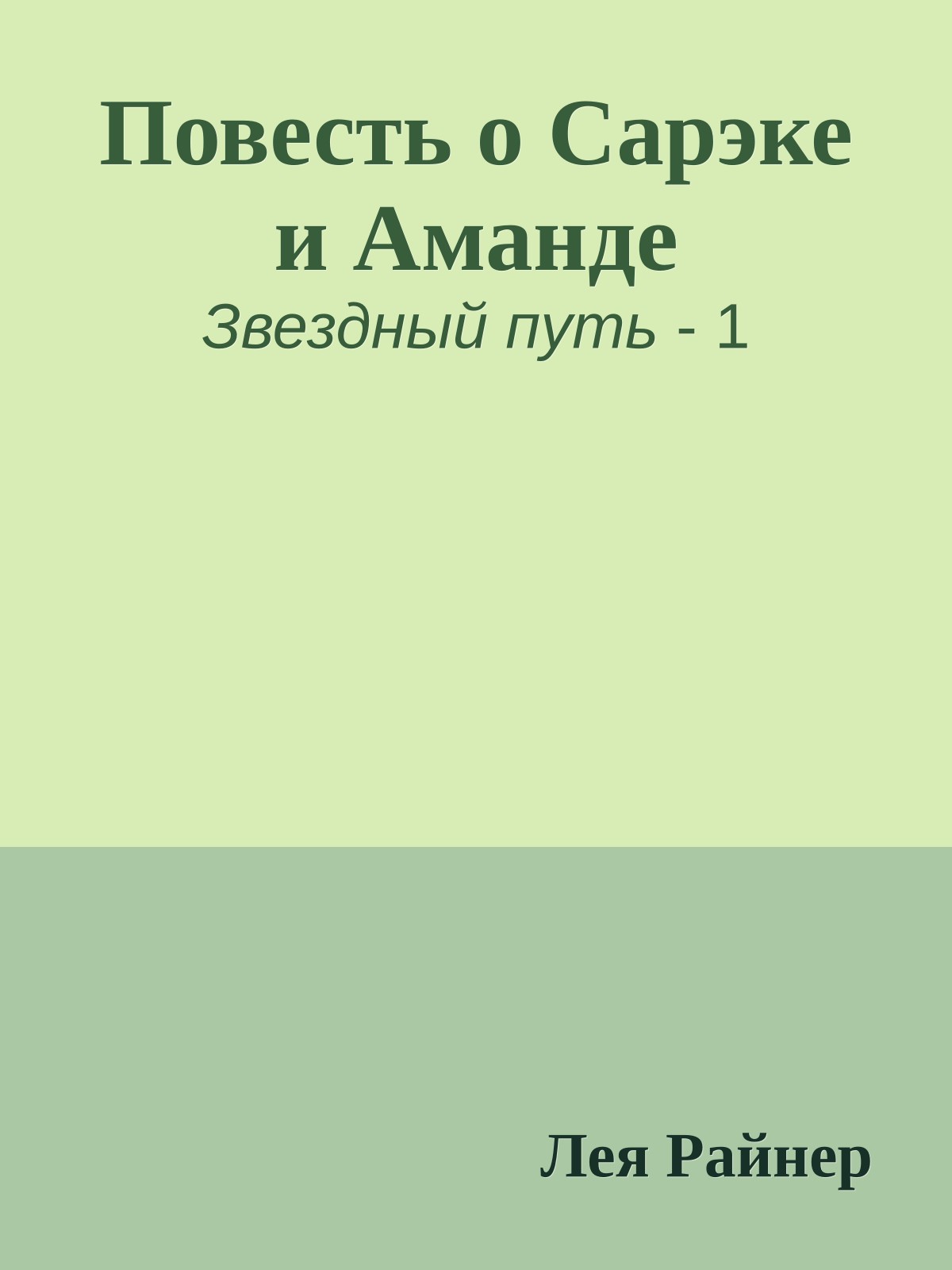 Повесть о Сарэке и Аманде

Звездный путь - 1

Лея Райнер